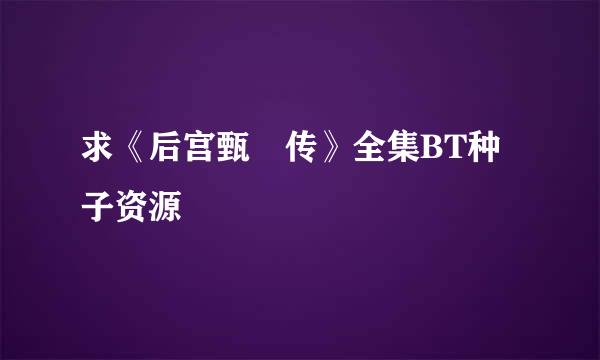 求《后宫甄　传》全集BT种子资源